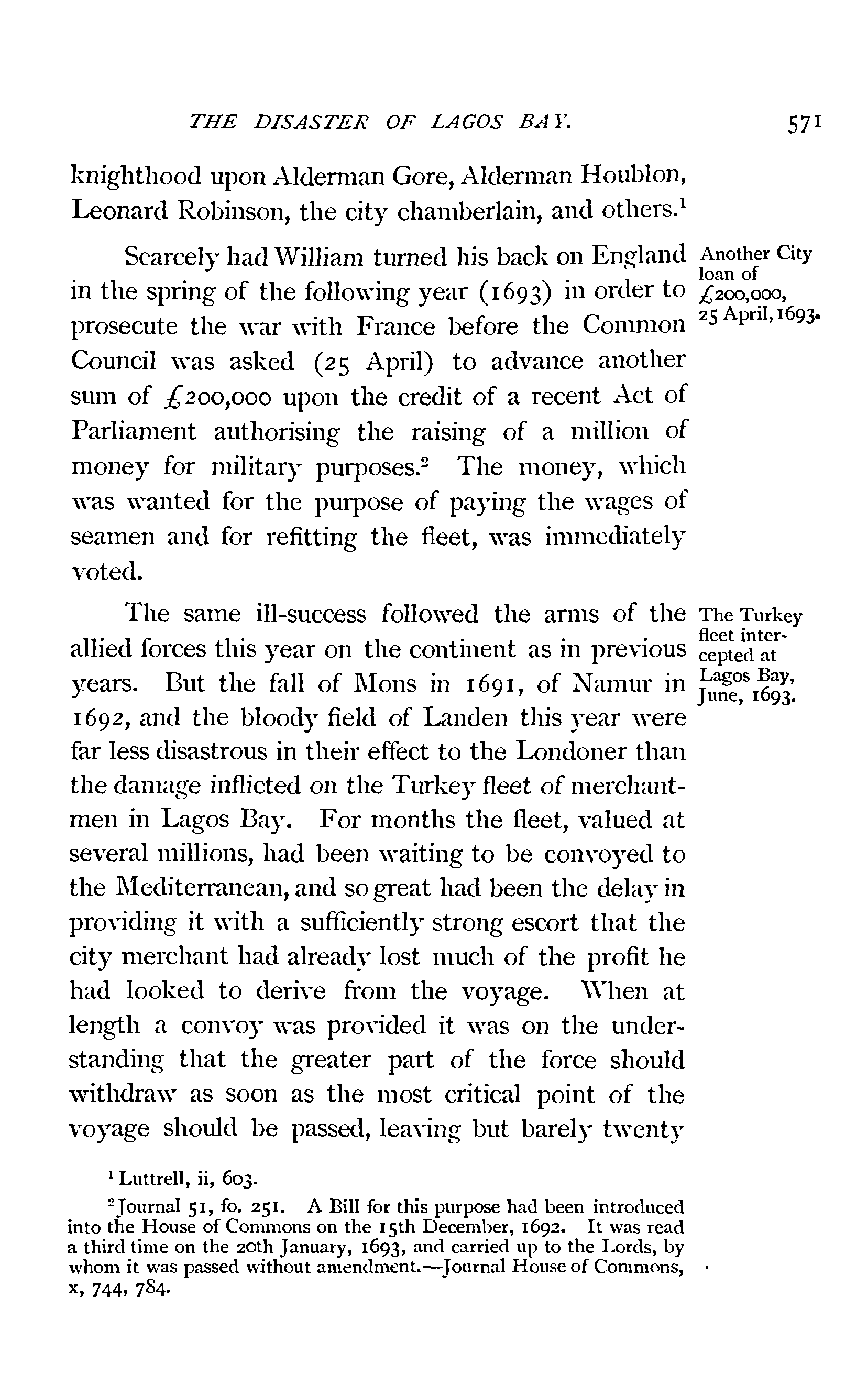 THE DISASTER OF LAGOS BAY. 571

knighthood upon Alderman Gore, Alderman Houblon, Leonard Robinson, the city chamberlain, and others.$^1$

Another City loan of £200,000, 25 April, 1693.

Scarcely had William turned his back on England in the spring of the following year (1693) in order to prosecute the war with France before the Common Council was asked (25 April) to advance another sum of £200,000 upon the credit of a recent Act of Parliament authorising the raising of a million of money for military purposes.$^2$ The money, which was wanted for the purpose of paying the wages of seamen and for refitting the fleet, was immediately voted.

The Turkey fleet intercepted at Lagos Bay, June, 1693.

The same ill-success followed the arms of the allied forces this year on the continent as in previous years. But the fall of Mons in 1691, of Namur in 1692, and the bloody field of Landen this year were far less disastrous in their effect to the Londoner than the damage inflicted on the Turkey fleet of merchantmen in Lagos Bay. For months the fleet, valued at several millions, had been waiting to be convoyed to the Mediterranean, and so great had been the delay in providing it with a sufficiently strong escort that the city merchant had already lost much of the profit he had looked to derive from the voyage. When at length a convoy was provided it was on the understanding that the greater part of the force should withdraw as soon as the most critical point of the voyage should be passed, leaving but barely twenty

$^1$ Luttrell, ii, 603.

$^2$ Journal 51, fo. 251. A Bill for this purpose had been introduced into the House of Commons on the 15th December, 1692. It was read a third time on the 20th January, 1693, and carried up to the Lords, by whom it was passed without amendment.—Journal House of Commons, x, 744, 784.